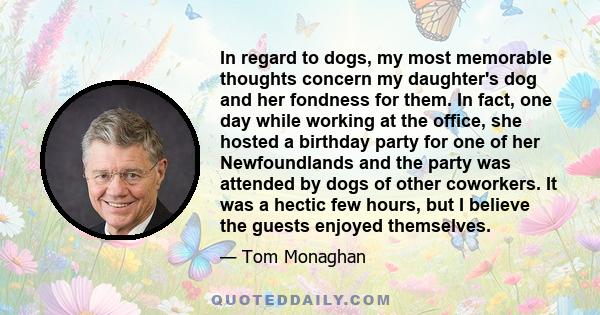 In regard to dogs, my most memorable thoughts concern my daughter's dog and her fondness for them. In fact, one day while working at the office, she hosted a birthday party for one of her Newfoundlands and the party was attended by dogs of other coworkers. It was a hectic few hours, but I believe the guests enjoyed themselves.

— Tom Monaghan

QUOTEDDAILY.COM